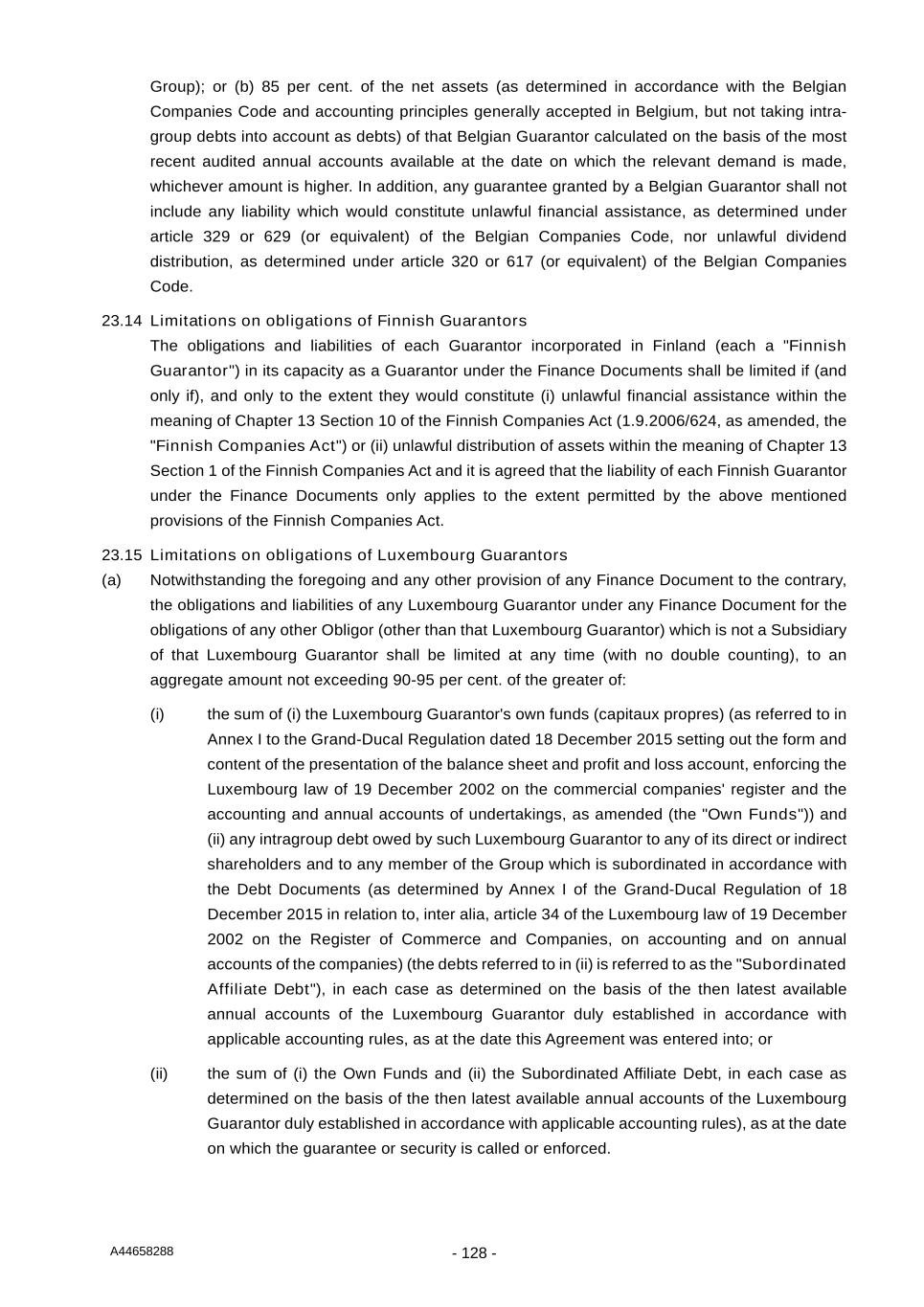 Group); or (b) 85 per cent. of the net assets (as determined in accordance with the Belgian Companies Code and accounting principles generally accepted in Belgium, but not taking intra-group debts into account as debts) of that Belgian Guarantor calculated on the basis of the most recent audited annual accounts available at the date on which the relevant demand is made, whichever amount is higher. In addition, any guarantee granted by a Belgian Guarantor shall not include any liability which would constitute unlawful financial assistance, as determined under article 329 or 629 (or equivalent) of the Belgian Companies Code, nor unlawful dividend distribution, as determined under article 320 or 617 (or equivalent) of the Belgian Companies Code.

23.14 Limitations on obligations of Finnish Guarantors

The obligations and liabilities of each Guarantor incorporated in Finland (each a "Finnish Guarantor") in its capacity as a Guarantor under the Finance Documents shall be limited if (and only if), and only to the extent they would constitute (i) unlawful financial assistance within the meaning of Chapter 13 Section 10 of the Finnish Companies Act (1.9.2006/624, as amended, the "Finnish Companies Act") or (ii) unlawful distribution of assets within the meaning of Chapter 13 Section 1 of the Finnish Companies Act and it is agreed that the liability of each Finnish Guarantor under the Finance Documents only applies to the extent permitted by the above mentioned provisions of the Finnish Companies Act.

23.15 Limitations on obligations of Luxembourg Guarantors

(a) Notwithstanding the foregoing and any other provision of any Finance Document to the contrary, the obligations and liabilities of any Luxembourg Guarantor under any Finance Document for the obligations of any other Obligor (other than that Luxembourg Guarantor) which is not a Subsidiary of that Luxembourg Guarantor shall be limited at any time (with no double counting), to an aggregate amount not exceeding 90-95 per cent. of the greater of:

(i) the sum of (i) the Luxembourg Guarantor's own funds (capitaux propres) (as referred to in Annex I to the Grand-Ducal Regulation dated 18 December 2015 setting out the form and content of the presentation of the balance sheet and profit and loss account, enforcing the Luxembourg law of 19 December 2002 on the commercial companies' register and the accounting and annual accounts of undertakings, as amended (the "Own Funds")) and (ii) any intragroup debt owed by such Luxembourg Guarantor to any of its direct or indirect shareholders and to any member of the Group which is subordinated in accordance with the Debt Documents (as determined by Annex I of the Grand-Ducal Regulation of 18 December 2015 in relation to, inter alia, article 34 of the Luxembourg law of 19 December 2002 on the Register of Commerce and Companies, on accounting and on annual accounts of the companies) (the debts referred to in (ii) is referred to as the "Subordinated Affiliate Debt"), in each case as determined on the basis of the then latest available annual accounts of the Luxembourg Guarantor duly established in accordance with applicable accounting rules, as at the date this Agreement was entered into; or

(ii) the sum of (i) the Own Funds and (ii) the Subordinated Affiliate Debt, in each case as determined on the basis of the then latest available annual accounts of the Luxembourg Guarantor duly established in accordance with applicable accounting rules), as at the date on which the guarantee or security is called or enforced.

A44658288

- 128 -